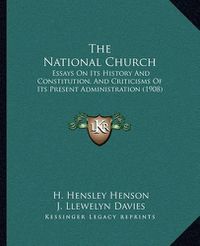 The National Church

Essays On Its History And Constitution, And Criticisms Of Its Present Administration (1908)

KR

H. Hensley Henson
J. Llewelyn Davies
Kessinger Legacy Reprints